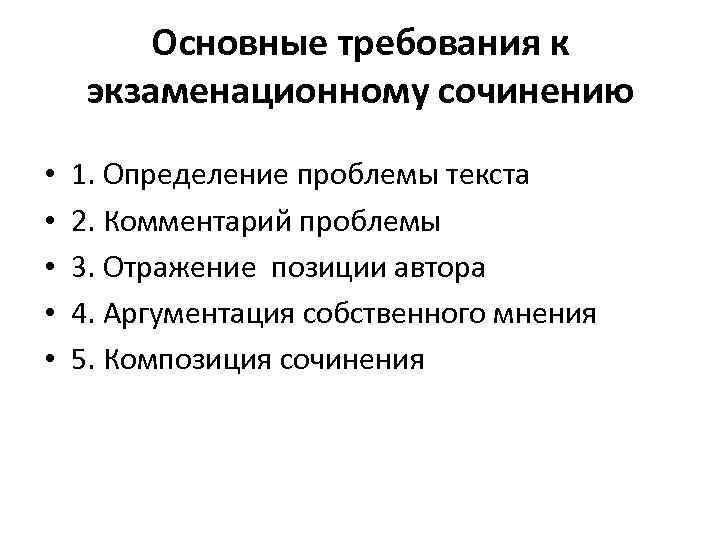 Основные требования к экзаменационному сочинению

• 1. Определение проблемы текста
• 2. Комментарий проблемы
• 3. Отражение позиции автора
• 4. Аргументация собственного мнения
• 5. Композиция сочинения